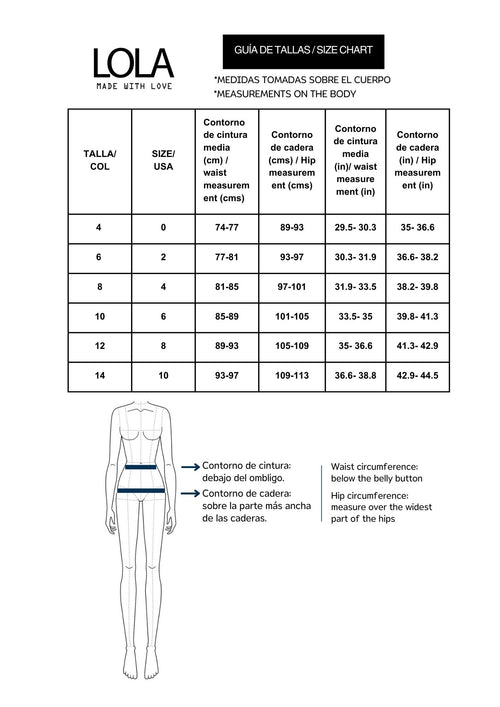 LOLA
MADE WITH LOVE

GUÍA DE TALLAS / SIZE CHART

*MEDIDAS TOMADAS SOBRE EL CUERPO
*MEASUREMENTS ON THE BODY

| TALLA/ COL | SIZE/ USA | Contorno de cintura media (cm) / waist measurement (cms) | Contorno de cadera (cms) / Hip measurement (cms) | Contorno de cintura media (in)/ waist measurement (in) | Contorno de cadera (in) / Hip measurement (in) |
|---|---|---|---|---|---|
| 4 | 0 | 74-77 | 89-93 | 29.5- 30.3 | 35- 36.6 |
| 6 | 2 | 77-81 | 93-97 | 30.3- 31.9 | 36.6- 38.2 |
| 8 | 4 | 81-85 | 97-101 | 31.9- 33.5 | 38.2- 39.8 |
| 10 | 6 | 85-89 | 101-105 | 33.5- 35 | 39.8- 41.3 |
| 12 | 8 | 89-93 | 105-109 | 35- 36.6 | 41.3- 42.9 |
| 14 | 10 | 93-97 | 109-113 | 36.6- 38.8 | 42.9- 44.5 |

Contorno de cintura: debajo del ombligo.
Contorno de cadera: sobre la parte más ancha de las caderas.

Waist circumference: below the belly button
Hip circumference: measure over the widest part of the hips